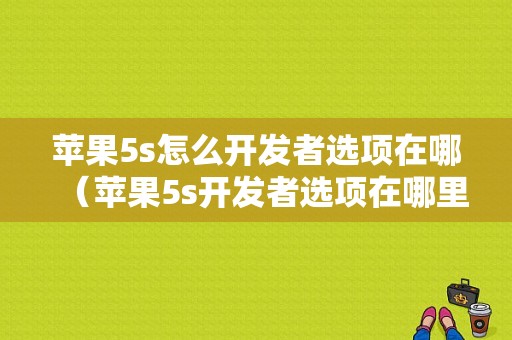 苹果5s怎么开发者选项在哪（苹果5s开发者选项在哪里